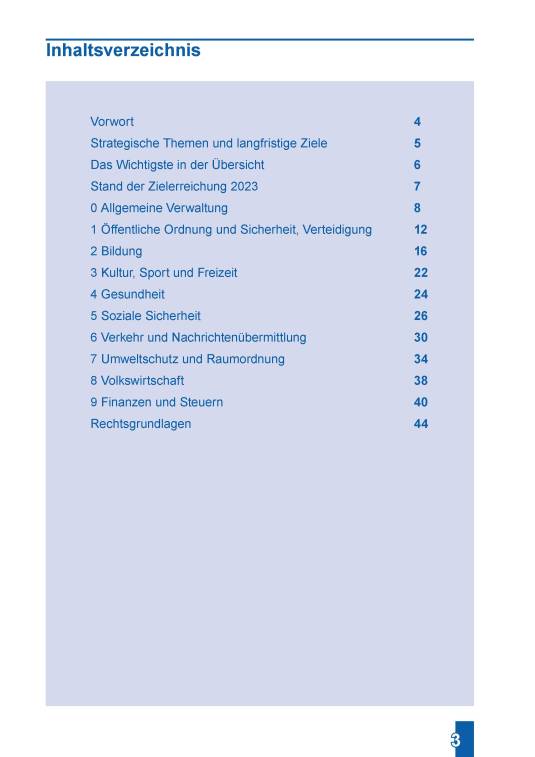 Inhaltsverzeichnis

Vorwort 4
Strategische Themen und langfristige Ziele 5
Das Wichtigste in der Übersicht 6
Stand der Zielerreichung 2023 7
0 Allgemeine Verwaltung 8
1 Öffentliche Ordnung und Sicherheit, Verteidigung 12
2 Bildung 16
3 Kultur, Sport und Freizeit 22
4 Gesundheit 24
5 Soziale Sicherheit 26
6 Verkehr und Nachrichtenübermittlung 30
7 Umweltschutz und Raumordnung 34
8 Volkswirtschaft 38
9 Finanzen und Steuern 40
Rechtsgrundlagen 44

3